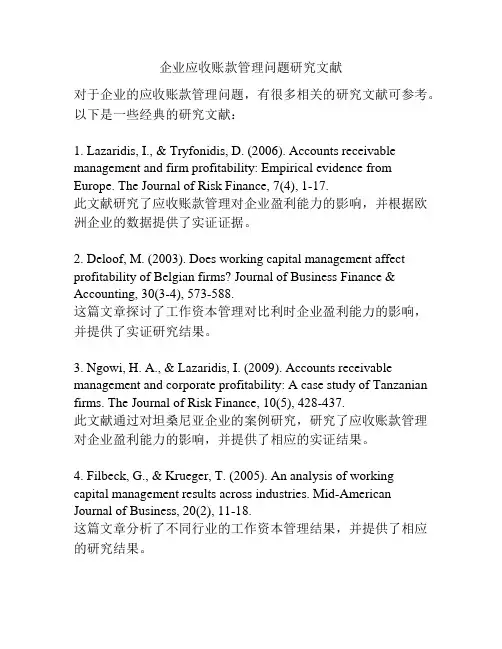 企业应收账款管理问题研究文献

对于企业的应收账款管理问题，有很多相关的研究文献可参考。以下是一些经典的研究文献：

1. Lazaridis, I., & Tryfonidis, D. (2006). Accounts receivable management and firm profitability: Empirical evidence from Europe. The Journal of Risk Finance, 7(4), 1-17.
此文献研究了应收账款管理对企业盈利能力的影响，并根据欧洲企业的数据提供了实证证据。

2. Deloof, M. (2003). Does working capital management affect profitability of Belgian firms? Journal of Business Finance & Accounting, 30(3-4), 573-588.
这篇文章探讨了工作资本管理对比利时企业盈利能力的影响，并提供了实证研究结果。

3. Ngowi, H. A., & Lazaridis, I. (2009). Accounts receivable management and corporate profitability: A case study of Tanzanian firms. The Journal of Risk Finance, 10(5), 428-437.
此文献通过对坦桑尼亚企业的案例研究，研究了应收账款管理对企业盈利能力的影响，并提供了相应的实证结果。

4. Filbeck, G., & Krueger, T. (2005). An analysis of working capital management results across industries. Mid-American Journal of Business, 20(2), 11-18.
这篇文章分析了不同行业的工作资本管理结果，并提供了相应的研究结果。